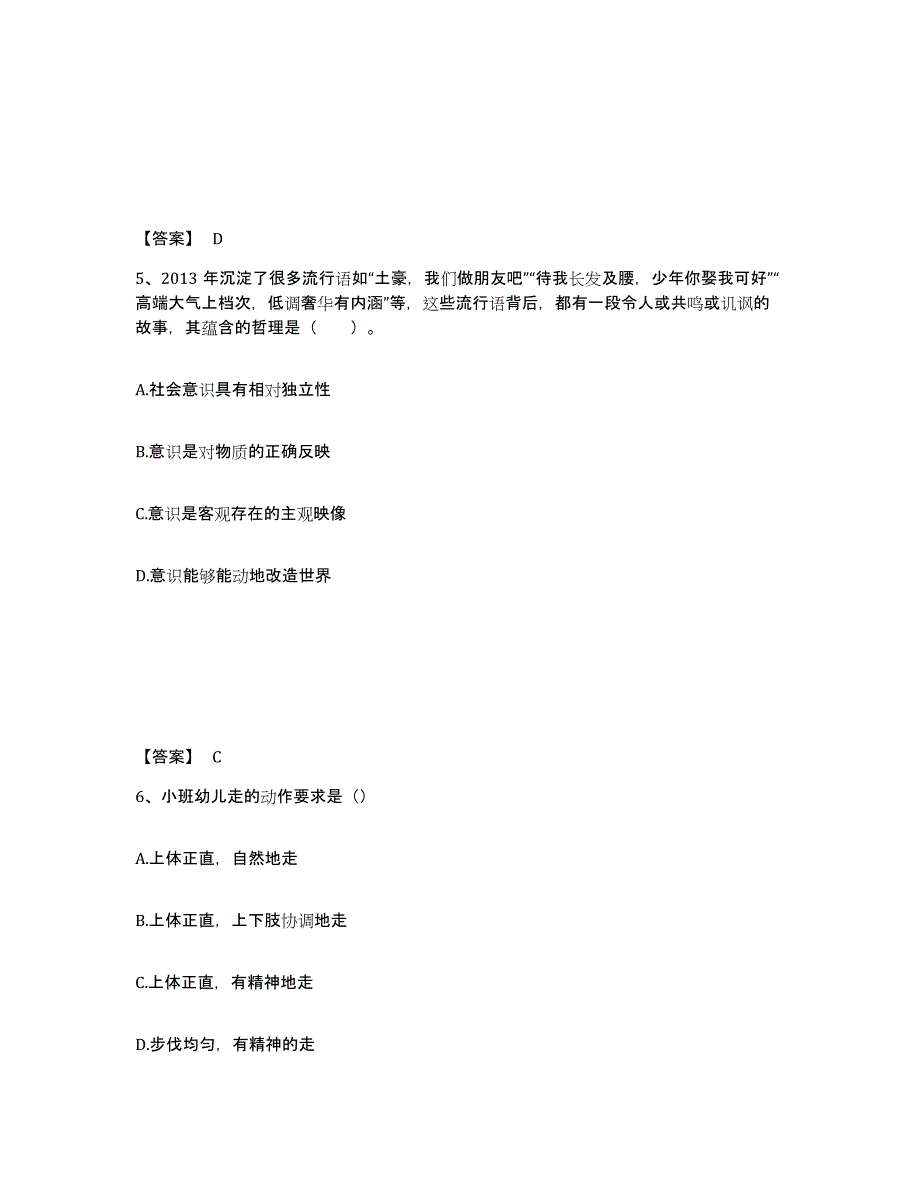 【答案】 D

5、2013 年沉淀了很多流行语如“土豪，我们做朋友吧”“待我长发及腰，少年你娶我可好”“高端大气上档次，低调奢华有内涵”等，这些流行语背后，都有一段令人或共鸣或讥讽的故事，其蕴含的哲理是（　　）。

A.社会意识具有相对独立性

B.意识是对物质的正确反映

C.意识是客观存在的主观映像

D.意识能够能动地改造世界

【答案】 C

6、小班幼儿走的动作要求是（）

A.上体正直，自然地走

B.上体正直，上下肢协调地走

C.上体正直，有精神地走

D.步伐均匀，有精神的走